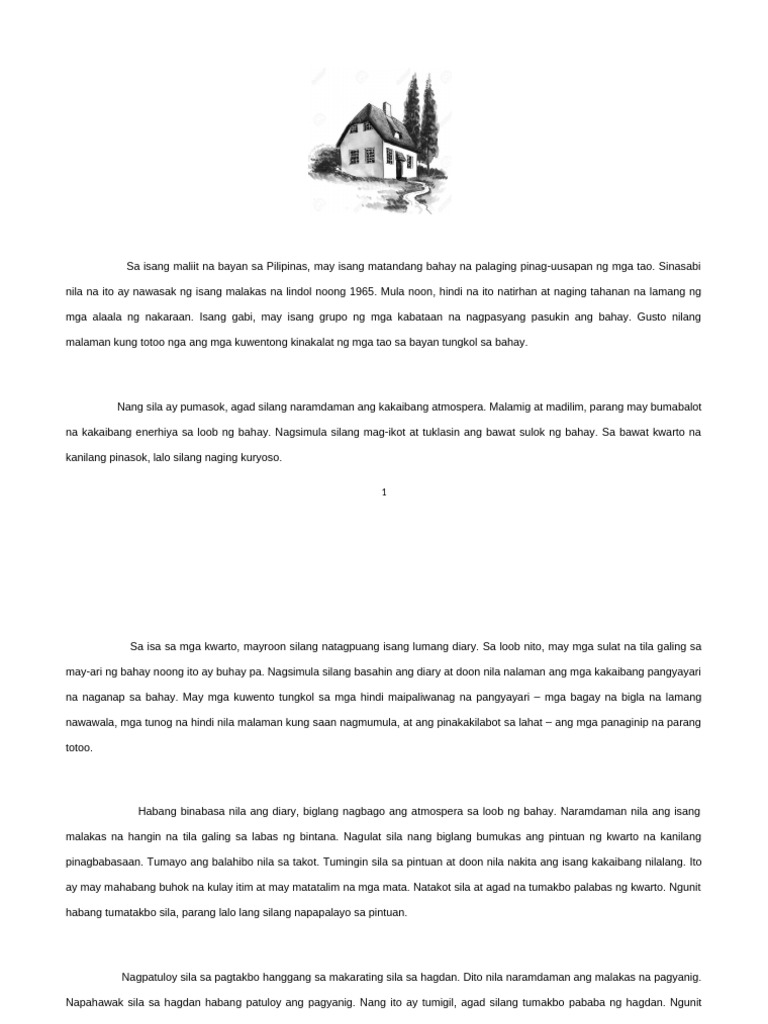 Sa isang maliit na bayan sa Pilipinas, may isang matandang bahay na palaging pinag-uusapan ng mga tao. Sinasabi nila na ito ay nawasak ng isang malakas na lindol noong 1965. Mula noon, hindi na ito natirhan at naging tahanan na lamang ng mga alaala ng nakaraan. Isang gabi, may isang grupo ng mga kabataan na nagpasyang pasukin ang bahay. Gusto nilang malaman kung totoo nga ang mga kuwentong kinakalat ng mga tao sa bayan tungkol sa bahay.

Nang sila ay pumasok, agad silang naramdaman ang kakaibang atmospera. Malamig at madilim, parang may bumabalot na kakaibang enerhiya sa loob ng bahay. Nagsimula silang mag-ikot at tuklasin ang bawat sulok ng bahay. Sa bawat kwarto na kanilang pinasok, lalo silang naging kuryoso.

1

Sa isa sa mga kwarto, mayroon silang natagpuang isang lumang diary. Sa loob nito, may mga sulat na tila galing sa may-ari ng bahay noong ito ay buhay pa. Nagsimula silang basahin ang diary at doon nila nalaman ang mga kakaibang pangyayari na naganap sa bahay. May mga kuwento tungkol sa mga hindi maipaliwanag na pangyayari – mga bagay na bigla na lamang nawawala, mga tunog na hindi nila malaman kung saan nagmumula, at ang pinakakilabot sa lahat – ang mga panaginip na parang totoo.

Habang binabasa nila ang diary, biglang nagbago ang atmospera sa loob ng bahay. Naramdaman nila ang isang malakas na hangin na tila galing sa labas ng bintana. Nagulat sila nang biglang bumukas ang pintuan ng kwarto na kanilang pinagbabasaan. Tumayo ang balahibo nila sa takot. Tumingin sila sa pintuan at doon nila nakita ang isang kakaibang nilalang. Ito ay may mahabang buhok na kulay itim at may matatalim na mga mata. Natakot sila at agad na tumakbo palabas ng kwarto. Ngunit habang tumatakbo sila, parang lalo lang silang napapalayo sa pintuan.

Nagpatuloy sila sa pagtakbo hanggang sa makarating sila sa hagdan. Dito nila naramdaman ang malakas na pagyanig. Napahawak sila sa hagdan habang patuloy ang pagyanig. Nang ito ay tumigil, agad silang tumakbo pababa ng hagdan. Ngunit